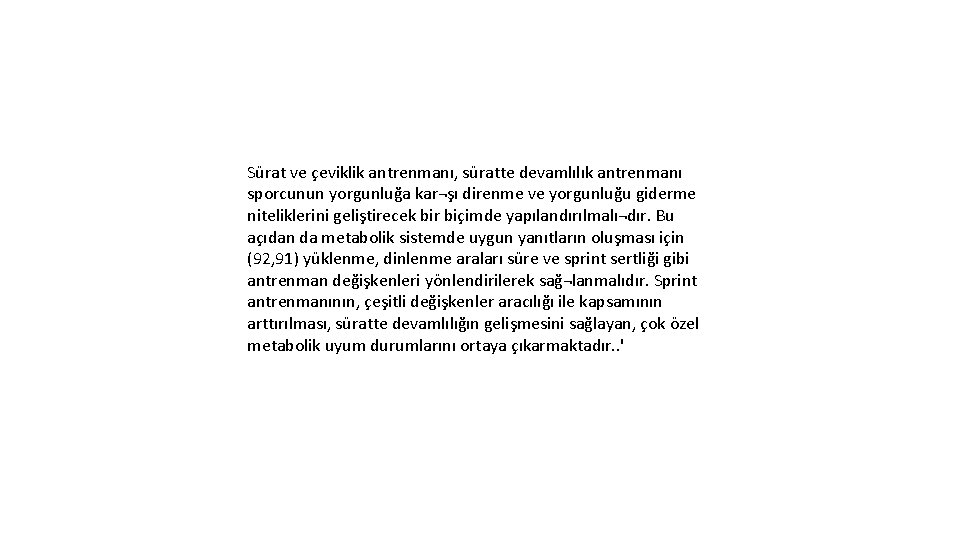 Sürat ve çeviklik antrenmanı, süratte devamlılık antrenmanı sporcunun yorgunluğa kar¬şı direnme ve yorgunluğu giderme niteliklerini geliştirecek bir biçimde yapılandırılmalı¬dır. Bu açıdan da metabolik sistemde uygun yanıtların oluşması için (92,91) yüklenme, dinlenme araları süre ve sprint sertliği gibi antrenman değişkenleri yönlendirilerek sağ¬lanmalıdır. Sprint antrenmanının, çeşitli değişkenler aracılığı ile kapsamının arttırılması, süratte devamlılığın gelişmesini sağlayan, çok özel metabolik uyum durumlarını ortaya çıkarmaktadır..'